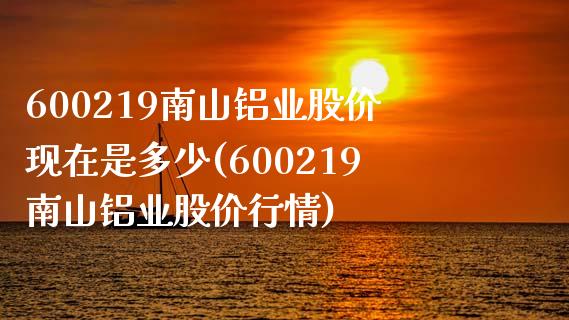 600219南山铝业股价现在是多少(600219南山铝业股价行情)